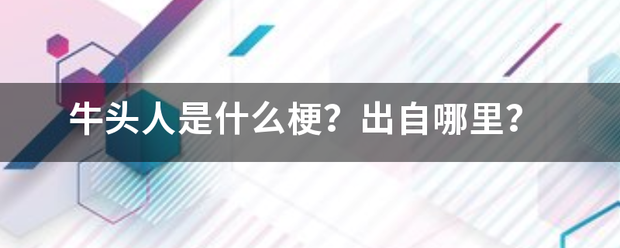 牛头人是什么梗？出自哪里？